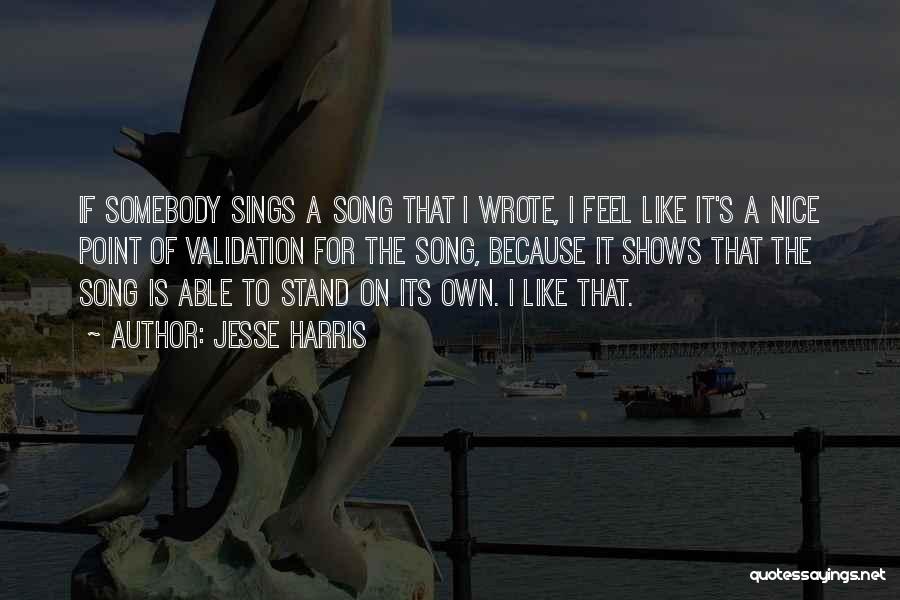 IF SOMEBODY SINGS A SONG THAT I WROTE, I FEEL LIKE IT'S A NICE POINT OF VALIDATION FOR THE SONG, BECAUSE IT SHOWS THAT THE SONG IS ABLE TO STAND ON ITS OWN. I LIKE THAT.

~ AUTHOR: JESSE HARRIS

quotessayings.net